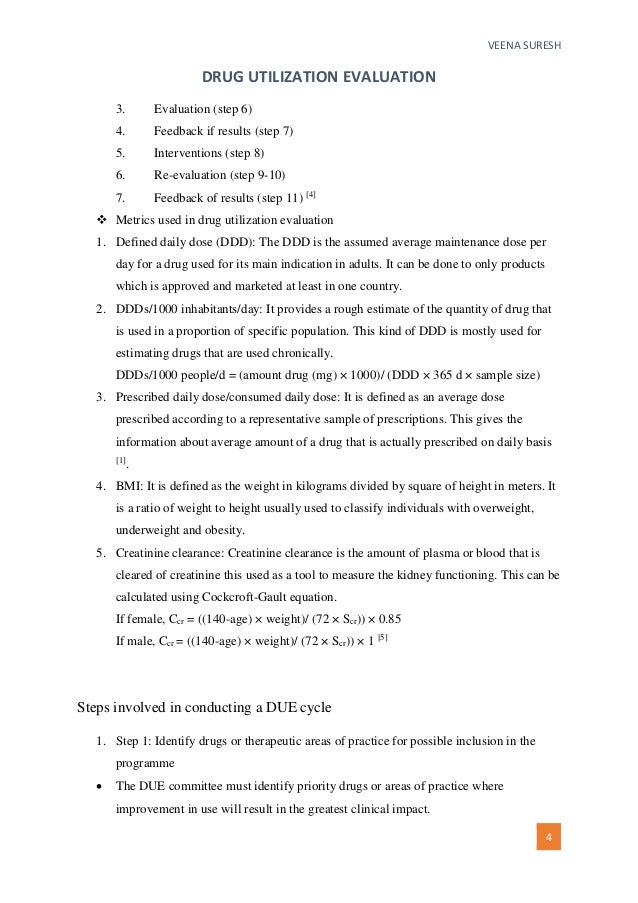 VEENA SURESH

DRUG UTILIZATION EVALUATION

3. Evaluation (step 6)
4. Feedback if results (step 7)
5. Interventions (step 8)
6. Re-evaluation (step 9-10)
7. Feedback of results (step 11) $^{[4]}$

❖ Metrics used in drug utilization evaluation

1. Defined daily dose (DDD): The DDD is the assumed average maintenance dose per day for a drug used for its main indication in adults. It can be done to only products which is approved and marketed at least in one country.
2. DDDs/1000 inhabitants/day: It provides a rough estimate of the quantity of drug that is used in a proportion of specific population. This kind of DDD is mostly used for estimating drugs that are used chronically.
DDDs/1000 people/d = (amount drug (mg) × 1000)/ (DDD × 365 d × sample size)
3. Prescribed daily dose/consumed daily dose: It is defined as an average dose prescribed according to a representative sample of prescriptions. This gives the information about average amount of a drug that is actually prescribed on daily basis $^{[1]}$.
4. BMI: It is defined as the weight in kilograms divided by square of height in meters. It is a ratio of weight to height usually used to classify individuals with overweight, underweight and obesity.
5. Creatinine clearance: Creatinine clearance is the amount of plasma or blood that is cleared of creatinine this used as a tool to measure the kidney functioning. This can be calculated using Cockcroft-Gault equation.
If female, $C_{cr}$ = ((140-age) × weight)/ (72 × $S_{cr}$)) × 0.85
If male, $C_{cr}$ = ((140-age) × weight)/ (72 × $S_{cr}$)) × 1 $^{[5]}$

Steps involved in conducting a DUE cycle

1. Step 1: Identify drugs or therapeutic areas of practice for possible inclusion in the programme

• The DUE committee must identify priority drugs or areas of practice where improvement in use will result in the greatest clinical impact.

4